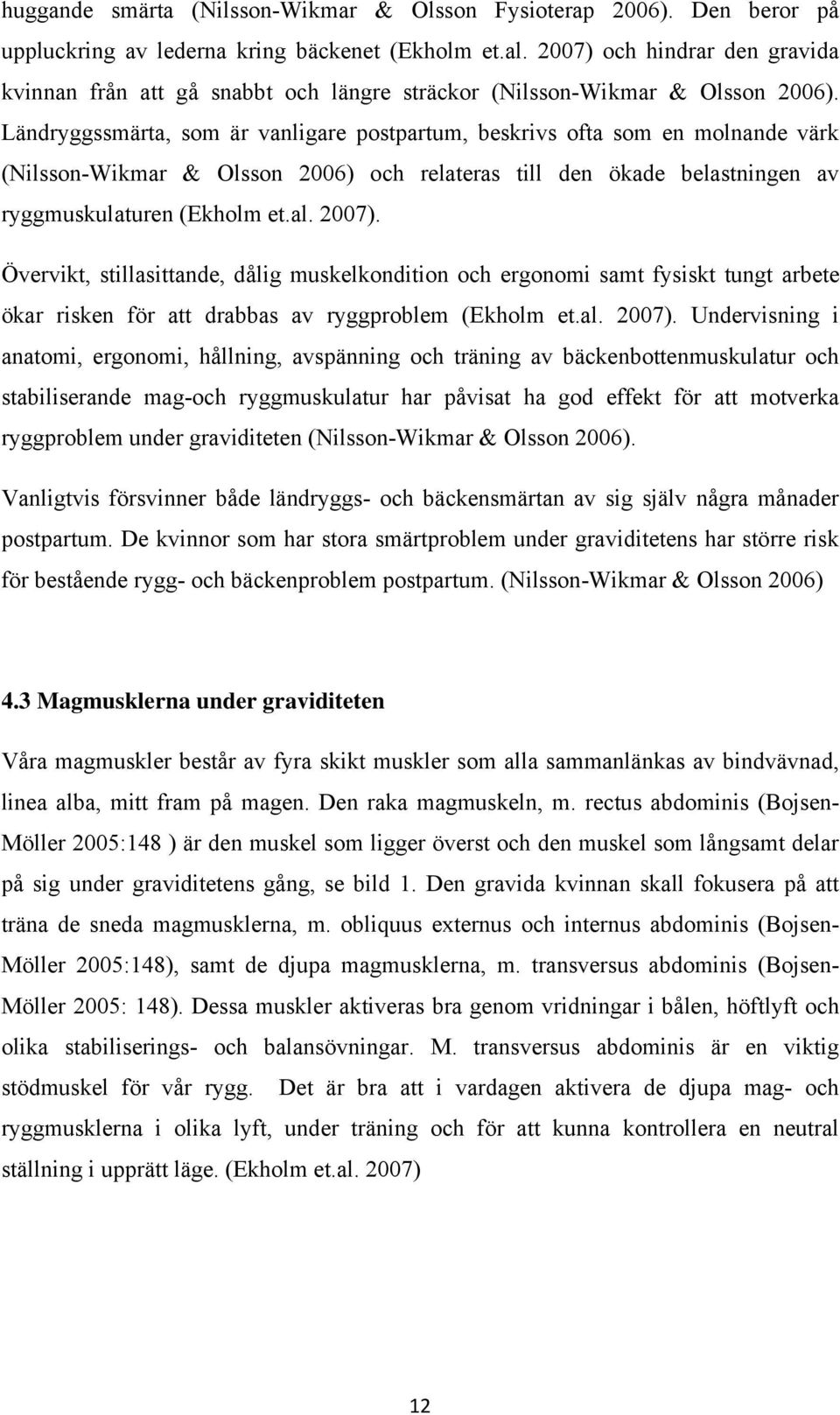 huggande smärta (Nilsson-Wikmar & Olsson Fysioterap 2006). Den beror på uppluckring av lederna kring bäckenet (Ekholm et.al. 2007) och hindrar den gravida kvinnan från att gå snabbt och längre sträckor (Nilsson-Wikmar & Olsson 2006). Ländryggssmärta, som är vanligare postpartum, beskrivs ofta som en molnande värk (Nilsson-Wikmar & Olsson 2006) och relateras till den ökade belastningen av ryggmuskulaturen (Ekholm et.al. 2007).

Övervikt, stillasittande, dålig muskelkondition och ergonomi samt fysiskt tungt arbete ökar risken för att drabbas av ryggproblem (Ekholm et.al. 2007). Undervisning i anatomi, ergonomi, hållning, avspänning och träning av bäckenbottenmuskulatur och stabiliserande mag-och ryggmuskulatur har påvisat ha god effekt för att motverka ryggproblem under graviditeten (Nilsson-Wikmar & Olsson 2006).

Vanligtvis försvinner både ländryggs- och bäckensmärtan av sig själv några månader postpartum. De kvinnor som har stora smärtproblem under graviditetens har större risk för bestående rygg- och bäckenproblem postpartum. (Nilsson-Wikmar & Olsson 2006)

4.3 Magmusklerna under graviditeten

Våra magmuskler består av fyra skikt muskler som alla sammanlänkas av bindvävnad, linea alba, mitt fram på magen. Den raka magmuskeln, m. rectus abdominis (Bojsen-Möller 2005:148 ) är den muskel som ligger överst och den muskel som långsamt delar på sig under graviditetens gång, se bild 1. Den gravida kvinnan skall fokusera på att träna de sneda magmusklerna, m. obliquus externus och internus abdominis (Bojsen-Möller 2005:148), samt de djupa magmusklerna, m. transversus abdominis (Bojsen-Möller 2005: 148). Dessa muskler aktiveras bra genom vridningar i bålen, höftlyft och olika stabiliserings- och balansövningar. M. transversus abdominis är en viktig stödmuskel för vår rygg. Det är bra att i vardagen aktivera de djupa mag- och ryggmusklerna i olika lyft, under träning och för att kunna kontrollera en neutral ställning i upprätt läge. (Ekholm et.al. 2007)

12